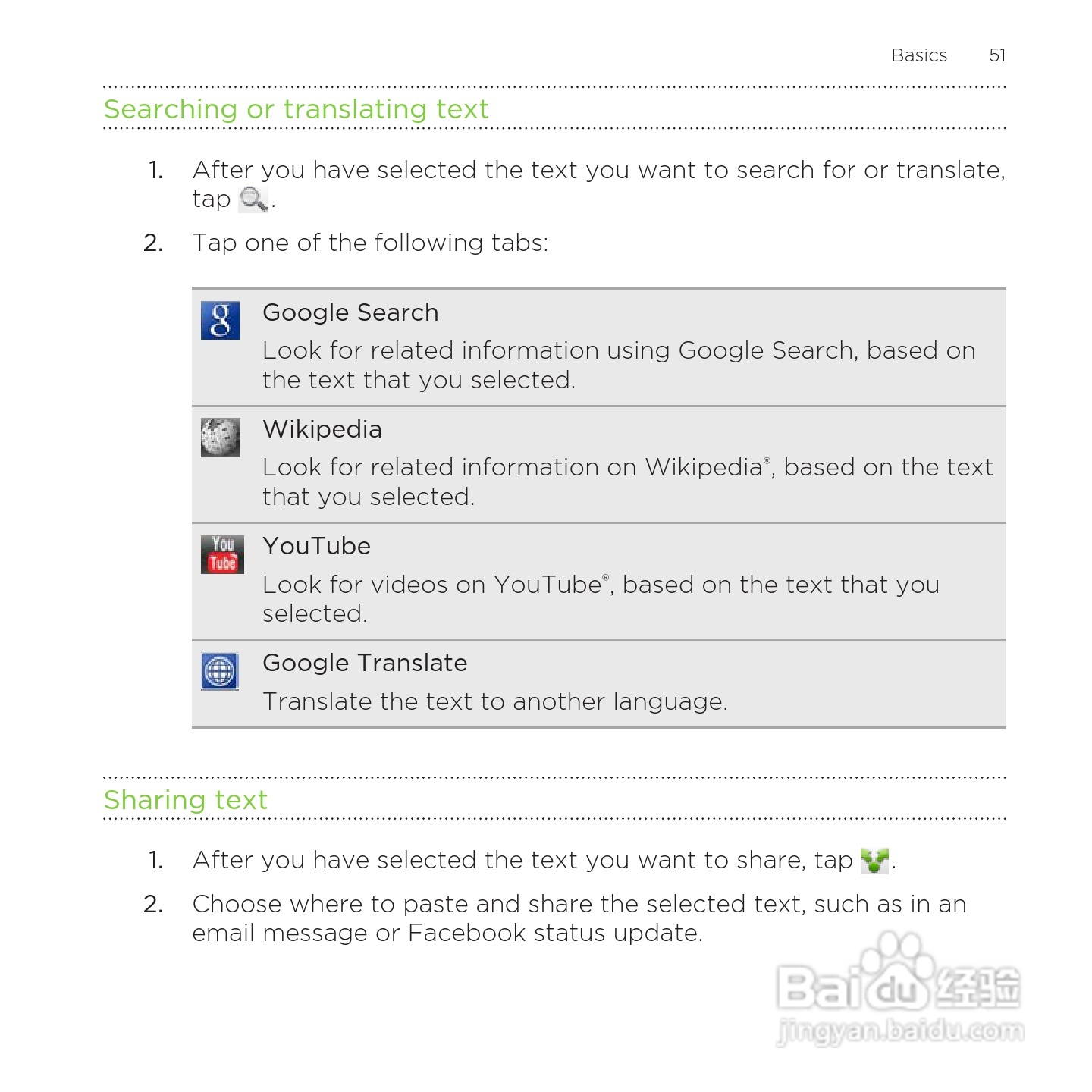 Basics 51

Searching or translating text

1. After you have selected the text you want to search for or translate, tap .

2. Tap one of the following tabs:

Google Search

Look for related information using Google Search, based on the text that you selected.

Wikipedia

Look for related information on Wikipedia®, based on the text that you selected.

YouTube

Look for videos on YouTube®, based on the text that you selected.

Google Translate

Translate the text to another language.

Sharing text

1. After you have selected the text you want to share, tap .

2. Choose where to paste and share the selected text, such as in an email message or Facebook status update.

Baidu经验
jingyan.baidu.com